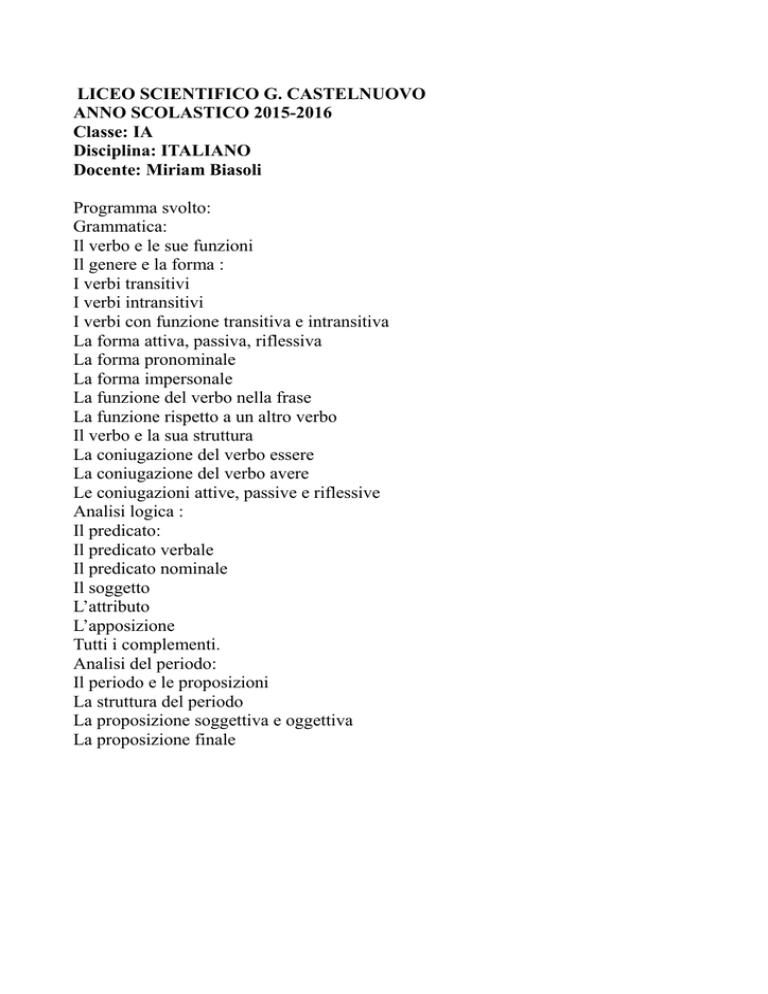 LICEO SCIENTIFICO G. CASTELNUOVO
ANNO SCOLASTICO 2015-2016
Classe: IA
Disciplina: ITALIANO
Docente: Miriam Biasoli

Programma svolto:
Grammatica:
Il verbo e le sue funzioni
Il genere e la forma :
I verbi transitivi
I verbi intransitivi
I verbi con funzione transitiva e intransitiva
La forma attiva, passiva, riflessiva
La forma pronominale
La forma impersonale
La funzione del verbo nella frase
La funzione rispetto a un altro verbo
Il verbo e la sua struttura
La coniugazione del verbo essere
La coniugazione del verbo avere
Le coniugazioni attive, passive e riflessive
Analisi logica :
Il predicato:
Il predicato verbale
Il predicato nominale
Il soggetto
L'attributo
L'apposizione
Tutti i complementi.
Analisi del periodo:
Il periodo e le proposizioni
La struttura del periodo
La proposizione soggettiva e oggettiva
La proposizione finale